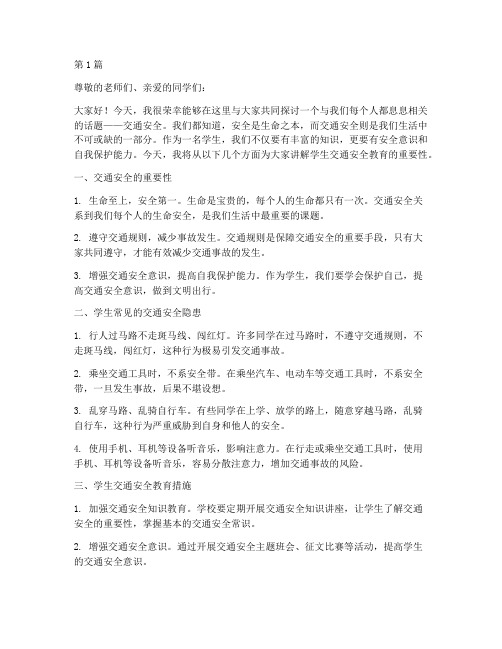 第1篇

尊敬的老师们、亲爱的同学们：

大家好！今天，我很荣幸能够在这里与大家共同探讨一个与我们每个人都息息相关的话题——交通安全。我们都知道，安全是生命之本，而交通安全则是我们生活中不可或缺的一部分。作为一名学生，我们不仅要有丰富的知识，更要有安全意识和自我保护能力。今天，我将从以下几个方面为大家讲解学生交通安全教育的重要性。

一、交通安全的重要性

1. 生命至上，安全第一。生命是宝贵的，每个人的生命都只有一次。交通安全关系到我们每个人的生命安全，是我们生活中最重要的课题。

2. 遵守交通规则，减少事故发生。交通规则是保障交通安全的重要手段，只有大家共同遵守，才能有效减少交通事故的发生。

3. 增强交通安全意识，提高自我保护能力。作为学生，我们要学会保护自己，提高交通安全意识，做到文明出行。

二、学生常见的交通安全隐患

1. 行人过马路不走斑马线、闯红灯。许多同学在过马路时，不遵守交通规则，不走斑马线，闯红灯，这种行为极易引发交通事故。

2. 乘坐交通工具时，不系安全带。在乘坐汽车、电动车等交通工具时，不系安全带，一旦发生事故，后果不堪设想。

3. 乱穿马路、乱骑自行车。有些同学在上学、放学的路上，随意穿越马路，乱骑自行车，这种行为严重威胁到自身和他人的安全。

4. 使用手机、耳机等设备听音乐，影响注意力。在行走或乘坐交通工具时，使用手机、耳机等设备听音乐，容易分散注意力，增加交通事故的风险。

三、学生交通安全教育措施

1. 加强交通安全知识教育。学校要定期开展交通安全知识讲座，让学生了解交通安全的重要性，掌握基本的交通安全常识。

2. 增强交通安全意识。通过开展交通安全主题班会、征文比赛等活动，提高学生的交通安全意识。